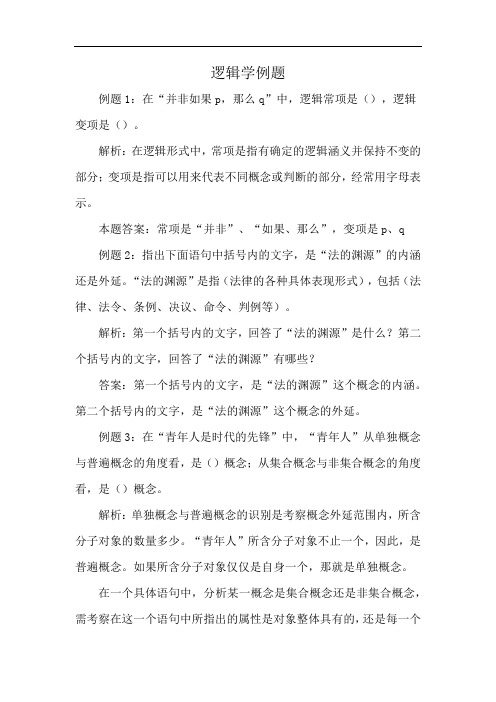 逻辑学例题

例题1：在“并非如果p，那么q”中，逻辑常项是()，逻辑变项是()。

解析：在逻辑形式中，常项是指有确定的逻辑涵义并保持不变的部分；变项是指可以用来代表不同概念或判断的部分，经常用字母表示。

本题答案：常项是“并非”、“如果、那么”，变项是p、q

例题2：指出下面语句中括号内的文字，是“法的渊源”的内涵还是外延。“法的渊源”是指（法律的各种具体表现形式），包括（法律、法令、条例、决议、命令、判例等）。

解析：第一个括号内的文字，回答了“法的渊源”是什么？第二个括号内的文字，回答了“法的渊源”有哪些？

答案：第一个括号内的文字，是“法的渊源”这个概念的内涵。第二个括号内的文字，是“法的渊源”这个概念的外延。

例题3：在“青年人是时代的先锋”中，“青年人”从单独概念与普遍概念的角度看，是()概念；从集合概念与非集合概念的角度看，是()概念。

解析：单独概念与普遍概念的识别是考察概念外延范围内，所含分子对象的数量多少。“青年人”所含分子对象不止一个，因此，是普遍概念。如果所含分子对象仅仅是自身一个，那就是单独概念。

在一个具体语句中，分析某一概念是集合概念还是非集合概念，需考察在这一个语句中所指出的属性是对象整体具有的，还是每一个